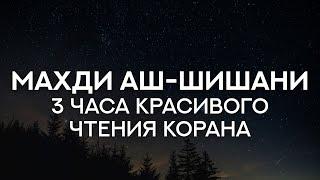 МАХДИ АШ-ШИШАНИ
3 ЧАСА КРАСИВОГО
ЧТЕНИЯ КОРАНА